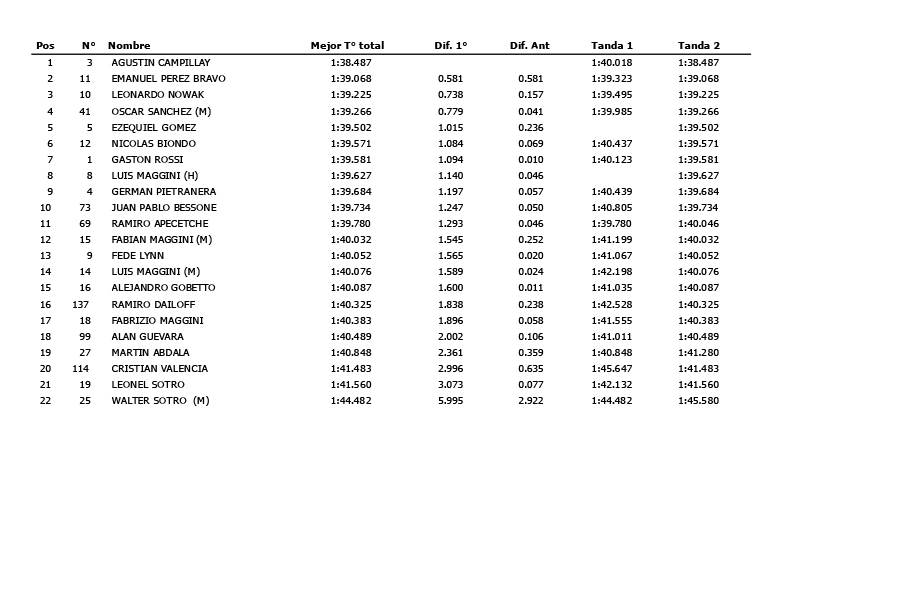 | Pos | N° | Nombre | Mejor T° total | Dif. 1° | Dif. Ant | Tanda 1 | Tanda 2 |
|---|---|---|---|---|---|---|---|
| 1 | 3 | AGUSTIN CAMPILLAY | 1:38.487 | | | 1:40.018 | 1:38.487 |
| 2 | 11 | EMANUEL PEREZ BRAVO | 1:39.068 | 0.581 | 0.581 | 1:39.323 | 1:39.068 |
| 3 | 10 | LEONARDO NOWAK | 1:39.225 | 0.738 | 0.157 | 1:39.495 | 1:39.225 |
| 4 | 41 | OSCAR SANCHEZ (M) | 1:39.266 | 0.779 | 0.041 | 1:39.985 | 1:39.266 |
| 5 | 5 | EZEQUIEL GOMEZ | 1:39.502 | 1.015 | 0.236 | | 1:39.502 |
| 6 | 12 | NICOLAS BIONDO | 1:39.571 | 1.084 | 0.069 | 1:40.437 | 1:39.571 |
| 7 | 1 | GASTON ROSSI | 1:39.581 | 1.094 | 0.010 | 1:40.123 | 1:39.581 |
| 8 | 8 | LUIS MAGGINI (H) | 1:39.627 | 1.140 | 0.046 | | 1:39.627 |
| 9 | 4 | GERMAN PIETRANERA | 1:39.684 | 1.197 | 0.057 | 1:40.439 | 1:39.684 |
| 10 | 73 | JUAN PABLO BESSONE | 1:39.734 | 1.247 | 0.050 | 1:40.805 | 1:39.734 |
| 11 | 69 | RAMIRO APECETCHE | 1:39.780 | 1.293 | 0.046 | 1:39.780 | 1:40.046 |
| 12 | 15 | FABIAN MAGGINI (M) | 1:40.032 | 1.545 | 0.252 | 1:41.199 | 1:40.032 |
| 13 | 9 | FEDE LYNN | 1:40.052 | 1.565 | 0.020 | 1:41.067 | 1:40.052 |
| 14 | 14 | LUIS MAGGINI (M) | 1:40.076 | 1.589 | 0.024 | 1:42.198 | 1:40.076 |
| 15 | 16 | ALEJANDRO GOBETTO | 1:40.087 | 1.600 | 0.011 | 1:41.035 | 1:40.087 |
| 16 | 137 | RAMIRO DAILOFF | 1:40.325 | 1.838 | 0.238 | 1:42.528 | 1:40.325 |
| 17 | 18 | FABRIZIO MAGGINI | 1:40.383 | 1.896 | 0.058 | 1:41.555 | 1:40.383 |
| 18 | 99 | ALAN GUEVARA | 1:40.489 | 2.002 | 0.106 | 1:41.011 | 1:40.489 |
| 19 | 27 | MARTIN ABDALA | 1:40.848 | 2.361 | 0.359 | 1:40.848 | 1:41.280 |
| 20 | 114 | CRISTIAN VALENCIA | 1:41.483 | 2.996 | 0.635 | 1:45.647 | 1:41.483 |
| 21 | 19 | LEONEL SOTRO | 1:41.560 | 3.073 | 0.077 | 1:42.132 | 1:41.560 |
| 22 | 25 | WALTER SOTRO (M) | 1:44.482 | 5.995 | 2.922 | 1:44.482 | 1:45.580 |